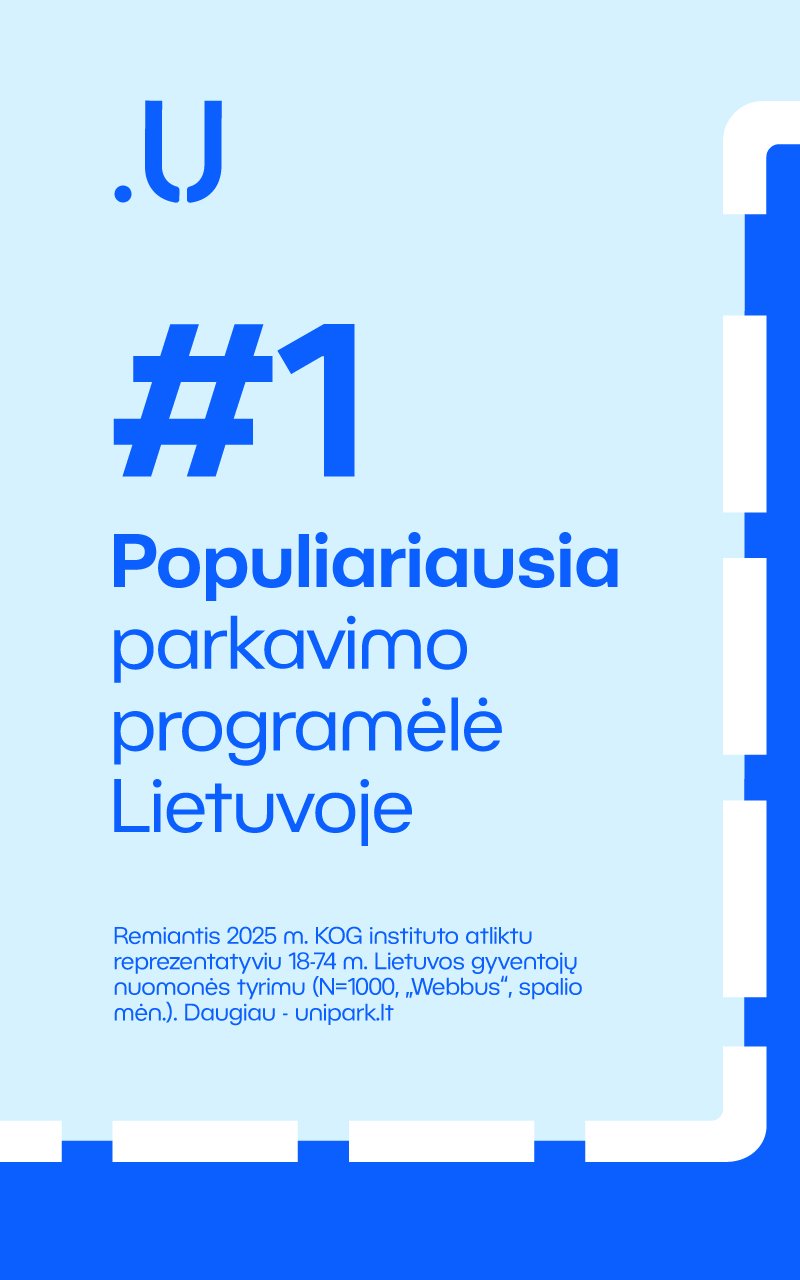 .U

#1

Populiariausia
parkavimo
programėlė
Lietuvoje

Remiantis 2025 m. KOG instituto atliktu reprezentatyviu 18-74 m. Lietuvos gyventojų nuomonės tyrimu (N=1000, „Webbus“, spalio mėn.). Daugiau - unipark.lt